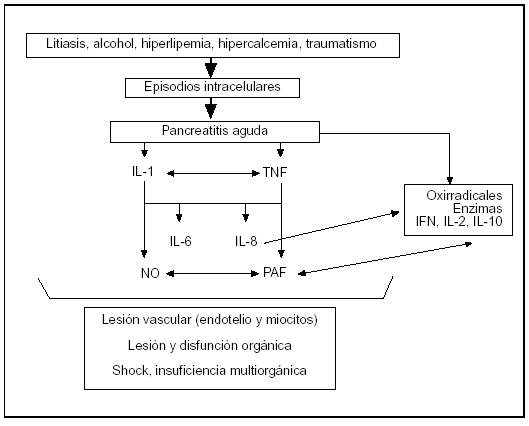 Litiasis, alcohol, hiperlipemia, hipercalcemia, traumatismo

Episodios intracelulares

Pancreatitis aguda

IL-1

TNF

Oxirradicales
Enzimas
IFN, IL-2, IL-10

IL-6

IL-8

NO

PAF

Lesión vascular (endotelio y miocitos)

Lesión y disfunción orgánica

Shock, insuficiencia multiorgánica